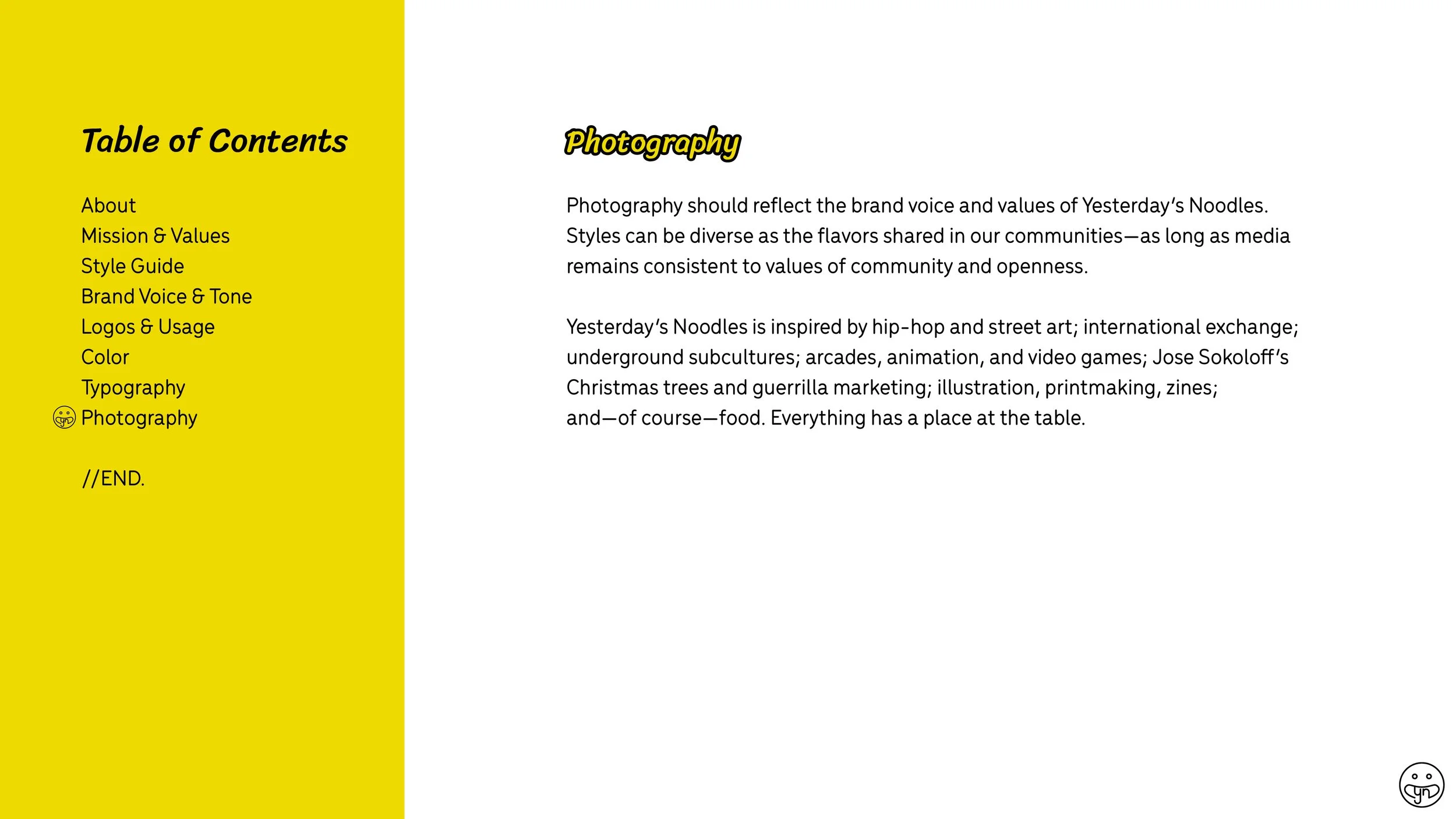 Table of Contents

About
Mission & Values
Style Guide
Brand Voice & Tone
Logos & Usage
Color
Typography
Photography

//END.

Photography

Photography should reflect the brand voice and values of Yesterday's Noodles. Styles can be diverse as the flavors shared in our communities—as long as media remains consistent to values of community and openness.

Yesterday's Noodles is inspired by hip-hop and street art; international exchange; underground subcultures; arcades, animation, and video games; Jose Sokoloff's Christmas trees and guerrilla marketing; illustration, printmaking, zines; and—of course—food. Everything has a place at the table.